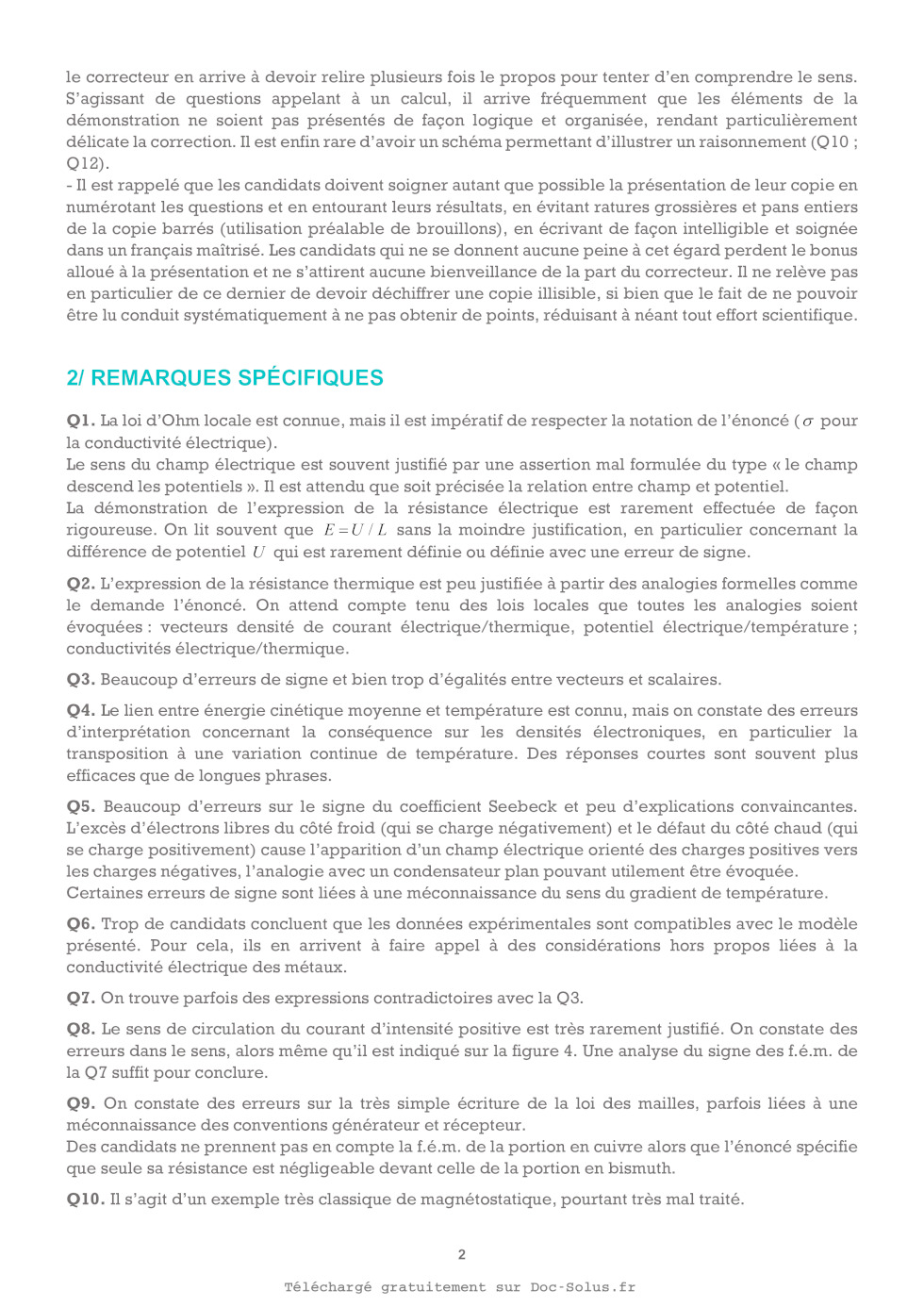 le correcteur en arrive à devoir relire plusieurs fois le propos pour tenter d'en comprendre le sens. S'agissant de questions appelant à un calcul, il arrive fréquemment que les éléments de la démonstration ne soient pas présentés de façon logique et organisée, rendant particulièrement délicate la correction. Il est enfin rare d'avoir un schéma permettant d'illustrer un raisonnement (Q10 ; Q12).
- Il est rappelé que les candidats doivent soigner autant que possible la présentation de leur copie en numérotant les questions et en entourant leurs résultats, en évitant ratures grossières et pans entiers de la copie barrés (utilisation préalable de brouillons), en écrivant de façon intelligible et soignée dans un français maîtrisé. Les candidats qui ne se donnent aucune peine à cet égard perdent le bonus alloué à la présentation et ne s'attirent aucune bienveillance de la part du correcteur. Il ne relève pas en particulier de ce dernier de devoir déchiffrer une copie illisible, si bien que le fait de ne pouvoir être lu conduit systématiquement à ne pas obtenir de points, réduisant à néant tout effort scientifique.

2/ REMARQUES SPÉCIFIQUES

Q1. La loi d'Ohm locale est connue, mais il est impératif de respecter la notation de l'énoncé ($\sigma$ pour la conductivité électrique).
Le sens du champ électrique est souvent justifié par une assertion mal formulée du type « le champ descend les potentiels ». Il est attendu que soit précisée la relation entre champ et potentiel.
La démonstration de l'expression de la résistance électrique est rarement effectuée de façon rigoureuse. On lit souvent que $E = U / L$ sans la moindre justification, en particulier concernant la différence de potentiel $U$ qui est rarement définie ou définie avec une erreur de signe.

Q2. L'expression de la résistance thermique est peu justifiée à partir des analogies formelles comme le demande l'énoncé. On attend compte tenu des lois locales que toutes les analogies soient évoquées : vecteurs densité de courant électrique/thermique, potentiel électrique/température ; conductivités électrique/thermique.

Q3. Beaucoup d'erreurs de signe et bien trop d'égalités entre vecteurs et scalaires.

Q4. Le lien entre énergie cinétique moyenne et température est connu, mais on constate des erreurs d'interprétation concernant la conséquence sur les densités électroniques, en particulier la transposition à une variation continue de température. Des réponses courtes sont souvent plus efficaces que de longues phrases.

Q5. Beaucoup d'erreurs sur le signe du coefficient Seebeck et peu d'explications convaincantes. L'excès d'électrons libres du côté froid (qui se charge négativement) et le défaut du côté chaud (qui se charge positivement) cause l'apparition d'un champ électrique orienté des charges positives vers les charges négatives, l'analogie avec un condensateur plan pouvant utilement être évoquée.
Certaines erreurs de signe sont liées à une méconnaissance du sens du gradient de température.

Q6. Trop de candidats concluent que les données expérimentales sont compatibles avec le modèle présenté. Pour cela, ils en arrivent à faire appel à des considérations hors propos liées à la conductivité électrique des métaux.

Q7. On trouve parfois des expressions contradictoires avec la Q3.

Q8. Le sens de circulation du courant d'intensité positive est très rarement justifié. On constate des erreurs dans le sens, alors même qu'il est indiqué sur la figure 4. Une analyse du signe des f.é.m. de la Q7 suffit pour conclure.

Q9. On constate des erreurs sur la très simple écriture de la loi des mailles, parfois liées à une méconnaissance des conventions générateur et récepteur.
Des candidats ne prennent pas en compte la f.é.m. de la portion en cuivre alors que l'énoncé spécifie que seule sa résistance est négligeable devant celle de la portion en bismuth.

Q10. Il s'agit d'un exemple très classique de magnétostatique, pourtant très mal traité.

2

Téléchargé gratuitement sur Doc-Solus.fr